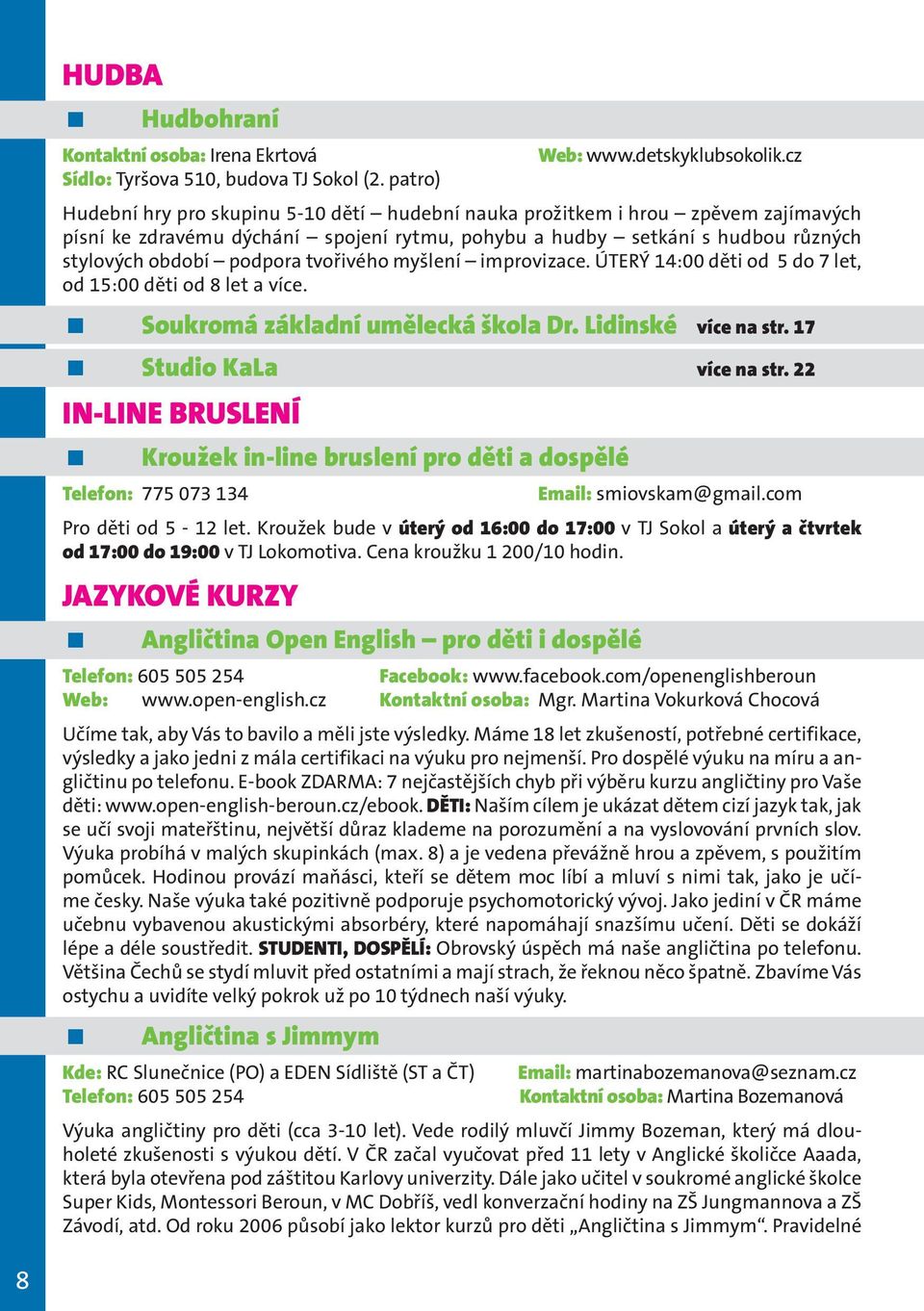 HUDBA

Hudbohraní

Kontaktní osoba: Irena Ekrtová
Sídlo: Tyršova 510, budova TJ Sokol (2. patro)

Web: www.detskyklubsokolik.cz

Hudební hry pro skupinu 5-10 dětí – hudební nauka prožitkem i hrou – zpěvem zajímavých písní ke zdravému dýchání – spojení rytmu, pohybu a hudby – setkání s hudbou různých stylových období – podpora tvořivého myšlení – improvizace. ÚTERÝ 14:00 děti od 5 do 7 let, od 15:00 děti od 8 let a více.

Soukromá základní umělecká škola Dr. Lidinské více na str. 17

Studio KaLa více na str. 22

IN-LINE BRUSLENÍ

Kroužek in-line bruslení pro děti a dospělé

Telefon: 775 073 134

Email: smiovskam@gmail.com

Pro děti od 5 - 12 let. Kroužek bude v úterý od 16:00 do 17:00 v TJ Sokol a úterý a čtvrtek od 17:00 do 19:00 v TJ Lokomotiva. Cena kroužku 1 200/10 hodin.

JAZYKOVÉ KURZY

Angličtina Open English – pro děti i dospělé

Telefon: 605 505 254
Web: www.open-english.cz

Facebook: www.facebook.com/openenglishberoun
Kontaktní osoba: Mgr. Martina Vokurková Chocová

Učíme tak, aby Vás to bavilo a měli jste výsledky. Máme 18 let zkušeností, potřebné certifikace, výsledky a jako jedni z mála certifikaci na výuku pro nejmenší. Pro dospělé výuku na míru a angličtinu po telefonu. E-book ZDARMA: 7 nejčastějších chyb při výběru kurzu angličtiny pro Vaše děti: www.open-english-beroun.cz/ebook. DĚTI: Naším cílem je ukázat dětem cizí jazyk tak, jak se učí svoji mateřštinu, největší důraz klademe na porozumění a na vyslovování prvních slov. Výuka probíhá v malých skupinkách (max. 8) a je vedena převážně hrou a zpěvem, s použitím pomůcek. Hodinou provází maňásci, kteří se dětem moc líbí a mluví s nimi tak, jako je učíme česky. Naše výuka také pozitivně podporuje psychomotorický vývoj. Jako jediní v ČR máme učebnu vybavenou akustickými absorbéry, které napomáhají snazšímu učení. Děti se dokáží lépe a déle soustředit. STUDENTI, DOSPĚLÍ: Obrovský úspěch má naše angličtina po telefonu. Většina Čechů se stydí mluvit před ostatními a mají strach, že řeknou něco špatně. Zbavíme Vás ostychu a uvidíte velký pokrok už po 10 týdnech naší výuky.

Angličtina s Jimmym

Kde: RC Slunečnice (PO) a EDEN Sídliště (ST a ČT)
Telefon: 605 505 254

Email: martinabozemanova@seznam.cz
Kontaktní osoba: Martina Bozemanová

Výuka angličtiny pro děti (cca 3-10 let). Vede rodilý mluvčí Jimmy Bozeman, který má dlouholeté zkušenosti s výukou dětí. V ČR začal vyučovat před 11 lety v Anglické školičce Aaada, která byla otevřena pod záštitou Karlovy univerzity. Dále jako učitel v soukromé anglické školce Super Kids, Montessori Beroun, v MC Dobříš, vedl konverzační hodiny na ZŠ Jungmannova a ZŠ Závodí, atd. Od roku 2006 působí jako lektor kurzů pro děti „Angličtina s Jimmym“. Pravidelné

8